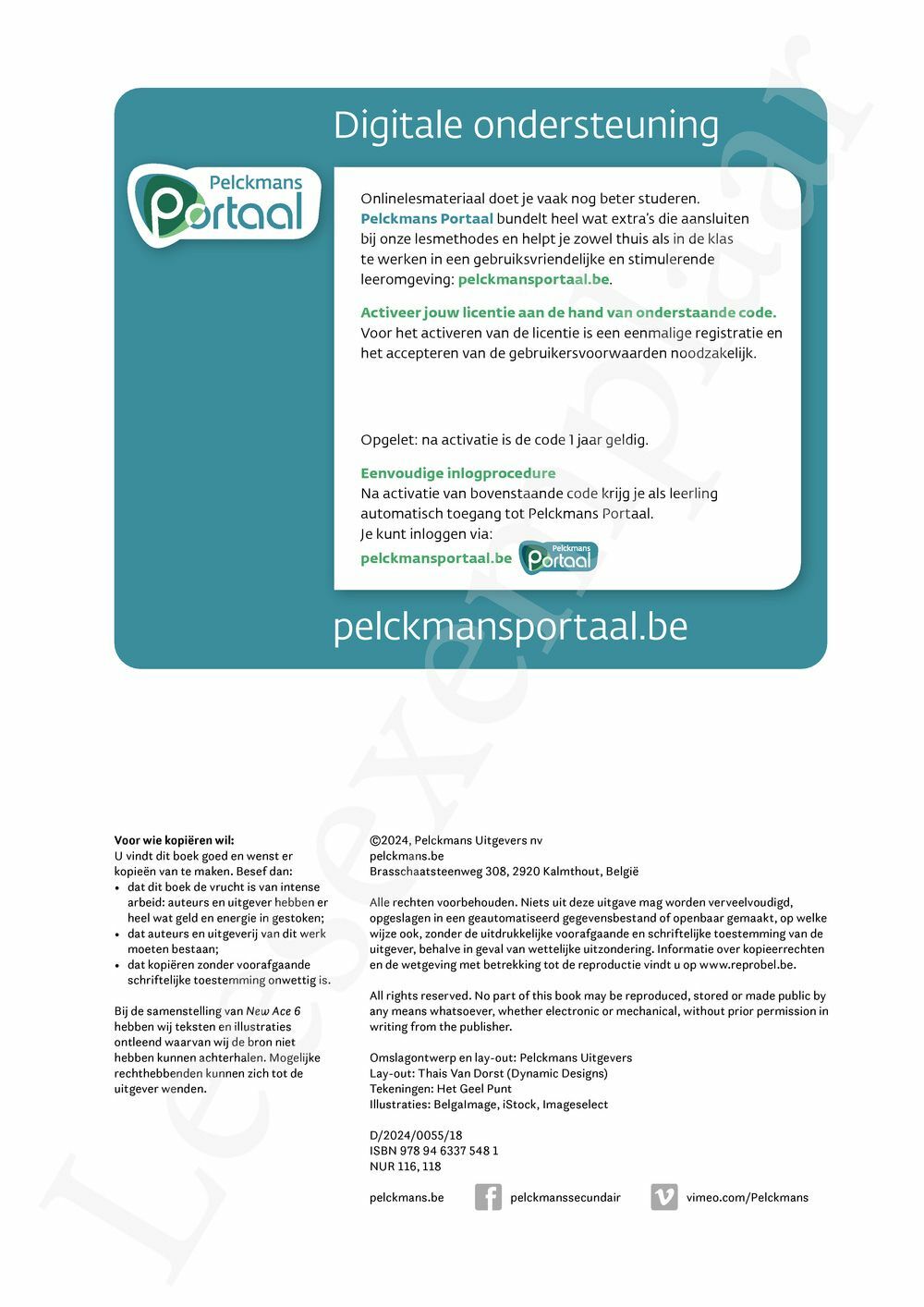 Digitale ondersteuning

Pelckmans Portaal

Onlinelesmateriaal doet je vaak nog beter studeren. Pelckmans Portaal bundelt heel wat extra's die aansluiten bij onze lesmethodes en helpt je zowel thuis als in de klas te werken in een gebruiksvriendelijke en stimulerende leeromgeving: pelckmansportaal.be.

Activeer jouw licentie aan de hand van onderstaande code. Voor het activeren van de licentie is een eenmalige registratie en het accepteren van de gebruikersvoorwaarden noodzakelijk.

Opgelet: na activatie is de code 1 jaar geldig.

Eenvoudige inlogprocedure
Na activatie van bovenstaande code krijg je als leerling automatisch toegang tot Pelckmans Portaal.
Je kunt inloggen via:
pelckmansportaal.be Pelckmans Portaal

pelckmansportaal.be

Voor wie kopiëren wil:
U vindt dit boek goed en wenst er kopieën van te maken. Besef dan:
• dat dit boek de vrucht is van intense arbeid: auteurs en uitgever hebben er heel wat geld en energie in gestoken;
• dat auteurs en uitgeverij van dit werk moeten bestaan;
• dat kopiëren zonder voorafgaande schriftelijke toestemming onwettig is.

Bij de samenstelling van New Ace 6 hebben wij teksten en illustraties ontleend waarvan wij de bron niet hebben kunnen achterhalen. Mogelijke rechthebbenden kunnen zich tot de uitgever wenden.

©2024, Pelckmans Uitgevers nv
pelckmans.be
Brasschaatsteenweg 308, 2920 Kalmthout, België

Alle rechten voorbehouden. Niets uit deze uitgave mag worden verveelvoudigd, opgeslagen in een geautomatiseerd gegevensbestand of openbaar gemaakt, op welke wijze ook, zonder de uitdrukkelijke voorafgaande en schriftelijke toestemming van de uitgever, behalve in geval van wettelijke uitzondering. Informatie over kopieerrechten en de wetgeving met betrekking tot de reproductie vindt u op www.reprobel.be.

All rights reserved. No part of this book may be reproduced, stored or made public by any means whatsoever, whether electronic or mechanical, without prior permission in writing from the publisher.

Omslagontwerp en lay-out: Pelckmans Uitgevers
Lay-out: Thais Van Dorst (Dynamic Designs)
Tekeningen: Het Geel Punt
Illustraties: BelgaImage, iStock, Imageselect

D/2024/0055/18
ISBN 978 94 6337 548 1
NUR 116, 118

pelckmans.be pelckmanssecundair vimeo.com/Pelckmans

Lesexemplaar